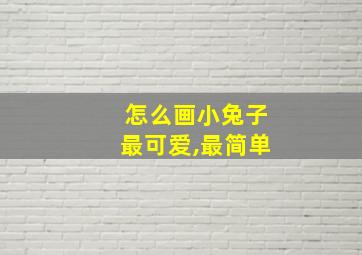 怎么画小兔子
最可爱,最简单